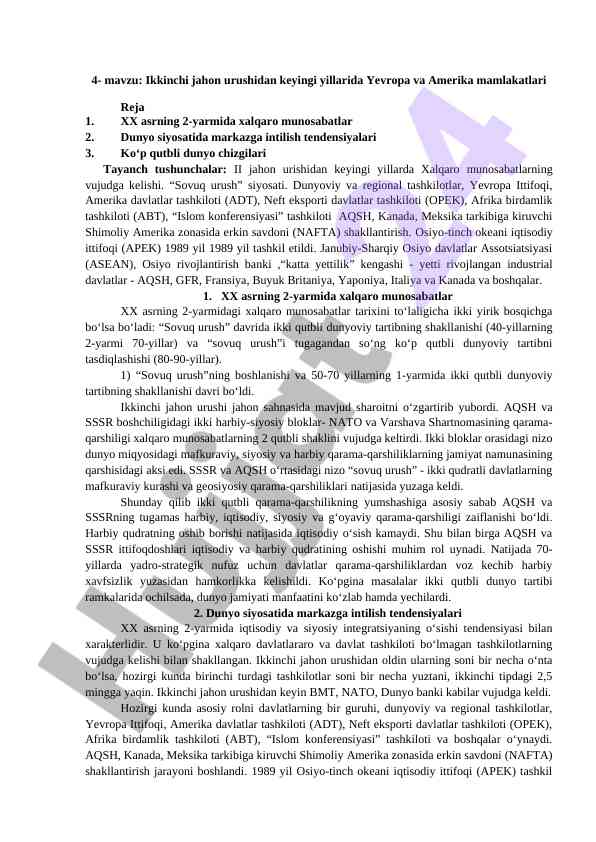 4- mavzu: Ikkinchi jahon urushidan keyingi yillarida Yevropa va Amerika mamlakatlari

Reja
1. XX asrning 2-yarmida xalqaro munosabatlar
2. Dunyo siyosatida markazga intilish tendensiyalari
3. Ko‘p qutbli dunyo chizgilari

Tayanch tushunchalar: II jahon urishidan keyingi yillarda Xalqaro munosabatlarning vujudga kelishi. “Sovuq urush” siyosati. Dunyoviy va regional tashkilotlar, Yevropa Ittifoqi, Amerika davlatlar tashkiloti (ADT), Neft eksporti davlatlar tashkiloti (OPEK), Afrika birdamlik tashkiloti (ABT), “Islom konferensiyasi” tashkiloti AQSH, Kanada, Meksika tarkibiga kiruvchi Shimoliy Amerika zonasida erkin savdoni (NAFTA) shakllantirish. Osiyo-tinch okeani iqtisodiy ittifoqi (APEK) 1989 yil 1989 yil tashkil etildi. Janubiy-Sharqiy Osiyo davlatlar Assotsiatsiyasi (ASEAN), Osiyo rivojlantirish banki ,“katta yettilik” kengashi - yetti rivojlangan industrial davlatlar - AQSH, GFR, Fransiya, Buyuk Britaniya, Yaponiya, Italiya va Kanada va boshqalar.

1. XX asrning 2-yarmida xalqaro munosabatlar

XX asrning 2-yarmidagi xalqaro munosabatlar tarixini to‘laligicha ikki yirik bosqichga bo‘lsa bo‘ladi: “Sovuq urush” davrida ikki qutbli dunyoviy tartibning shakllanishi (40-yillarning 2-yarmi 70-yillar) va “sovuq urush”i tugagandan so‘ng ko‘p qutbli dunyoviy tartibni tasdiqlashishi (80-90-yillar).

1) “Sovuq urush”ning boshlanishi va 50-70 yillarning 1-yarmida ikki qutbli dunyoviy tartibning shakllanishi davri bo‘ldi.

Ikkinchi jahon urushi jahon sahnasida mavjud sharoitni o‘zgartirib yubordi. AQSH va SSSR boshchiligidagi ikki harbiy-siyosiy bloklar- NATO va Varshava Shartnomasining qarama-qarshiligi xalqaro munosabatlarning 2 qutbli shaklini vujudga keltirdi. Ikki bloklar orasidagi nizo dunyo miqyosidagi mafkuraviy, siyosiy va harbiy qarama-qarshiliklarning jamiyat namunasining qarshisidagi aksi edi. SSSR va AQSH o‘rtasidagi nizo “sovuq urush” - ikki qudratli davlatlarning mafkuraviy kurashi va geosiyosiy qarama-qarshiliklari natijasida yuzaga keldi.

Shunday qilib ikki qutbli qarama-qarshilikning yumshashiga asosiy sabab AQSH va SSSRning tugamas harbiy, iqtisodiy, siyosiy va g‘oyaviy qarama-qarshiligi zaiflanishi bo‘ldi. Harbiy qudratning oshib borishi natijasida iqtisodiy o‘sish kamaydi. Shu bilan birga AQSH va SSSR ittifoqdoshlari iqtisodiy va harbiy qudratining oshishi muhim rol uynadi. Natijada 70-yillarda yadro-strategik nufuz uchun davlatlar qarama-qarshiliklardan voz kechib harbiy xavfsizlik yuzasidan hamkorlikka kelishildi. Ko‘pgina masalalar ikki qutbli dunyo tartibi ramkalarida ochilsada, dunyo jamiyati manfaatini ko‘zlab hamda yechilardi.

2. Dunyo siyosatida markazga intilish tendensiyalari

XX asrning 2-yarmida iqtisodiy va siyosiy integratsiyaning o‘sishi tendensiyasi bilan xarakterlidir. U ko‘pgina xalqaro davlatlararo va davlat tashkiloti bo‘lmagan tashkilotlarning vujudga kelishi bilan shakllangan. Ikkinchi jahon urushidan oldin ularning soni bir necha o‘nta bo‘lsa, hozirgi kunda birinchi turdagi tashkilotlar soni bir necha yuztani, ikkinchi tipdagi 2,5 mingga yaqin. Ikkinchi jahon urushidan keyin BMT, NATO, Dunyo banki kabilar vujudga keldi.

Hozirgi kunda asosiy rolni davlatlarning bir guruhi, dunyoviy va regional tashkilotlar, Yevropa Ittifoqi, Amerika davlatlar tashkiloti (ADT), Neft eksporti davlatlar tashkiloti (OPEK), Afrika birdamlik tashkiloti (ABT), “Islom konferensiyasi” tashkiloti va boshqalar o‘ynaydi. AQSH, Kanada, Meksika tarkibiga kiruvchi Shimoliy Amerika zonasida erkin savdoni (NAFTA) shakllantirish jarayoni boshlandi. 1989 yil Osiyo-tinch okeani iqtisodiy ittifoqi (APEK) tashkil